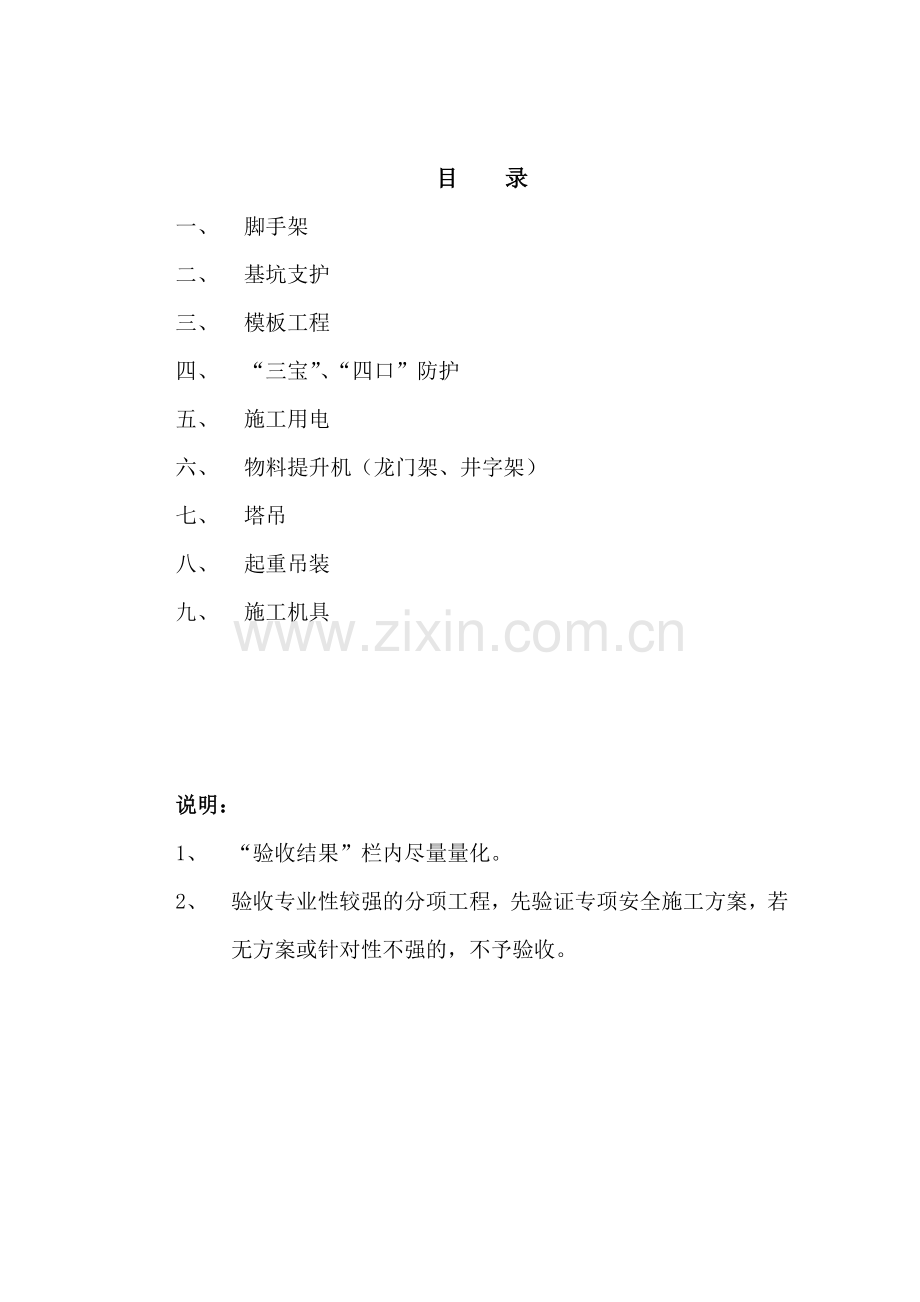 目 录

一、 脚手架

二、 基坑支护

三、 模板工程

四、 “三宝”、“四口”防护

五、 施工用电

六、 物料提升机（龙门架、井字架）

七、 塔吊

八、 起重吊装

九、 施工机具

说明：

1、 “验收结果”栏内尽量量化。

2、 验收专业性较强的分项工程，先验证专项安全施工方案，若无方案或针对性不强的，不予验收。

www.zixin.com.cn